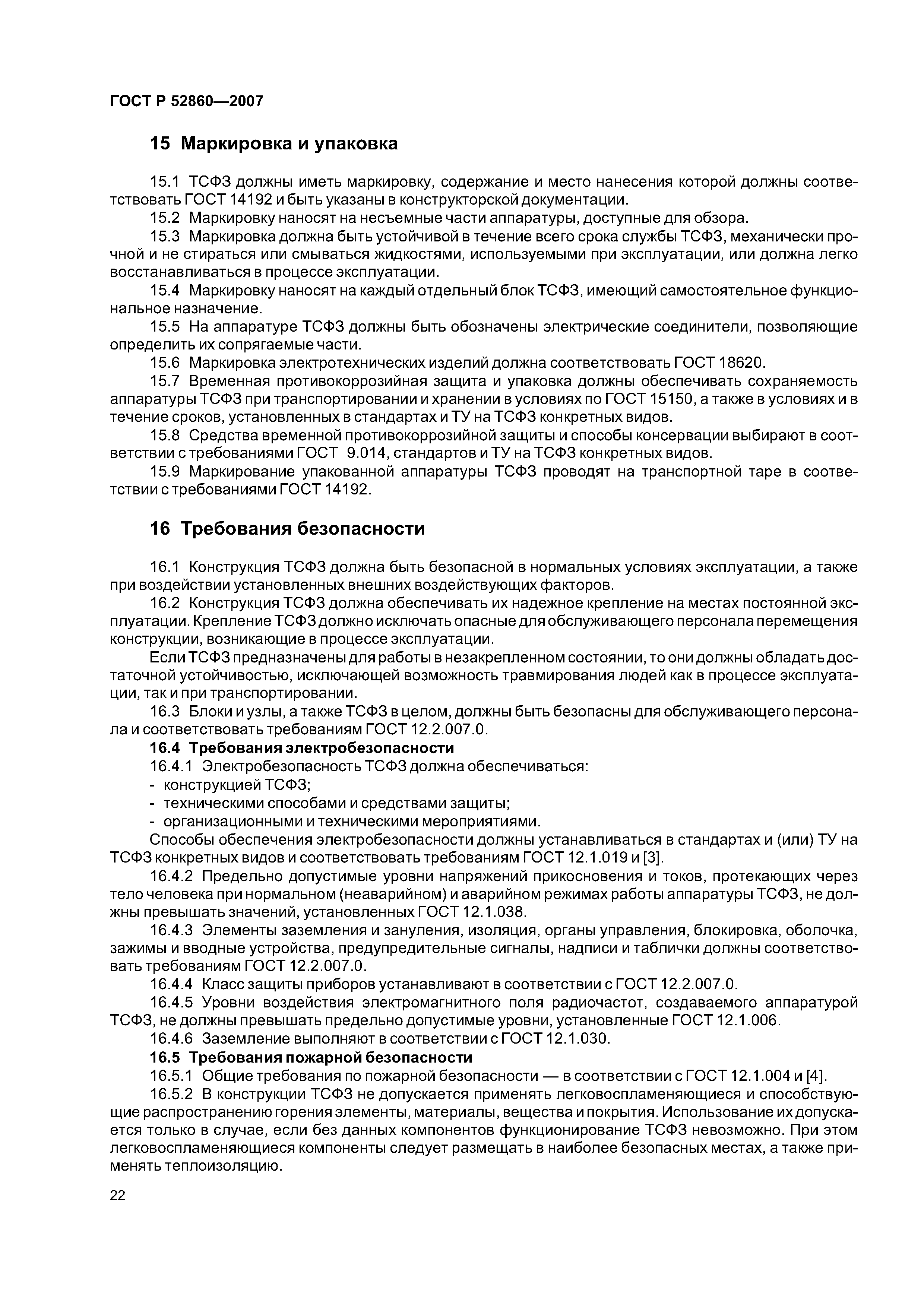 ГОСТ Р 52860—2007

15 Маркировка и упаковка

15.1 ТСФЗ должны иметь маркировку, содержание и место нанесения которой должны соответствовать ГОСТ 14192 и быть указаны в конструкторской документации.

15.2 Маркировку наносят на несъемные части аппаратуры, доступные для обзора.

15.3 Маркировка должна быть устойчивой в течение всего срока службы ТСФЗ, механически прочной и не стираться или смываться жидкостями, используемыми при эксплуатации, или должна легко восстанавливаться в процессе эксплуатации.

15.4 Маркировку наносят на каждый отдельный блок ТСФЗ, имеющий самостоятельное функциональное назначение.

15.5 На аппаратуре ТСФЗ должны быть обозначены электрические соединители, позволяющие определить их сопрягаемые части.

15.6 Маркировка электротехнических изделий должна соответствовать ГОСТ 18620.

15.7 Временная противокоррозийная защита и упаковка должны обеспечивать сохраняемость аппаратуры ТСФЗ при транспортировании и хранении в условиях по ГОСТ 15150, а также в условиях и в течение сроков, установленных в стандартах и ТУ на ТСФЗ конкретных видов.

15.8 Средства временной противокоррозийной защиты и способы консервации выбирают в соответствии с требованиями ГОСТ 9.014, стандартов и ТУ на ТСФЗ конкретных видов.

15.9 Маркирование упакованной аппаратуры ТСФЗ проводят на транспортной таре в соответствии с требованиями ГОСТ 14192.

16 Требования безопасности

16.1 Конструкция ТСФЗ должна быть безопасной в нормальных условиях эксплуатации, а также при воздействии установленных внешних воздействующих факторов.

16.2 Конструкция ТСФЗ должна обеспечивать их надежное крепление на местах постоянной эксплуатации. Крепление ТСФЗ должно исключать опасные для обслуживающего персонала перемещения конструкции, возникающие в процессе эксплуатации.

Если ТСФЗ предназначены для работы в незакрепленном состоянии, то они должны обладать достаточной устойчивостью, исключающей возможность травмирования людей как в процессе эксплуатации, так и при транспортировании.

16.3 Блоки и узлы, а также ТСФЗ в целом, должны быть безопасны для обслуживающего персонала и соответствовать требованиям ГОСТ 12.2.007.0.

16.4 Требования электробезопасности

16.4.1 Электробезопасность ТСФЗ должна обеспечиваться:
- конструкцией ТСФЗ;
- техническими способами и средствами защиты;
- организационными и техническими мероприятиями.

Способы обеспечения электробезопасности должны устанавливаться в стандартах и (или) ТУ на ТСФЗ конкретных видов и соответствовать требованиям ГОСТ 12.1.019 и [3].

16.4.2 Предельно допустимые уровни напряжений прикосновения и токов, протекающих через тело человека при нормальном (неаварийном) и аварийном режимах работы аппаратуры ТСФЗ, не должны превышать значений, установленных ГОСТ 12.1.038.

16.4.3 Элементы заземления и зануления, изоляция, органы управления, блокировка, оболочка, зажимы и вводные устройства, предупредительные сигналы, надписи и таблички должны соответствовать требованиям ГОСТ 12.2.007.0.

16.4.4 Класс защиты приборов устанавливают в соответствии с ГОСТ 12.2.007.0.

16.4.5 Уровни воздействия электромагнитного поля радиочастот, создаваемого аппаратурой ТСФЗ, не должны превышать предельно допустимые уровни, установленные ГОСТ 12.1.006.

16.4.6 Заземление выполняют в соответствии с ГОСТ 12.1.030.

16.5 Требования пожарной безопасности

16.5.1 Общие требования по пожарной безопасности — в соответствии с ГОСТ 12.1.004 и [4].

16.5.2 В конструкции ТСФЗ не допускается применять легковоспламеняющиеся и способствующие распространению горения элементы, материалы, вещества и покрытия. Использование их допускается только в случае, если без данных компонентов функционирование ТСФЗ невозможно. При этом легковоспламеняющиеся компоненты следует размещать в наиболее безопасных местах, а также применять теплоизоляцию.

22